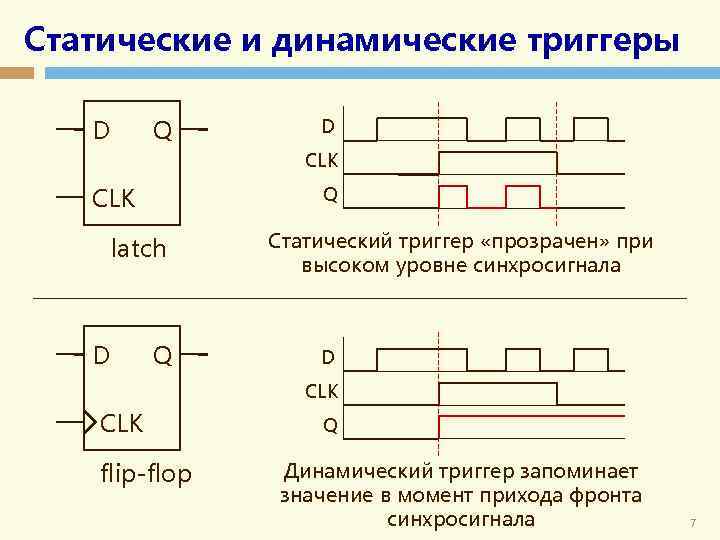 Статические и динамические триггеры

D Q
CLK
latch

D
CLK
Q

Статический триггер «прозрачен» при высоком уровне синхросигнала

D Q
CLK
flip-flop

D
CLK
Q

Динамический триггер запоминает значение в момент прихода фронта синхросигнала

7